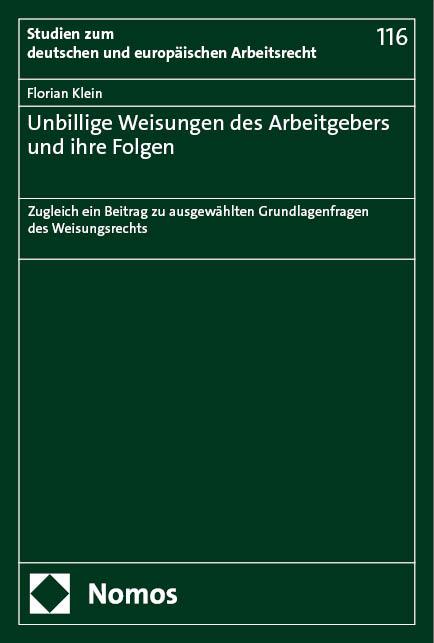 Studien zum
deutschen und europäischen Arbeitsrecht

116

Florian Klein

Unbillige Weisungen des Arbeitgebers und ihre Folgen

Zugleich ein Beitrag zu ausgewählten Grundlagenfragen des Weisungsrechts

Nomos